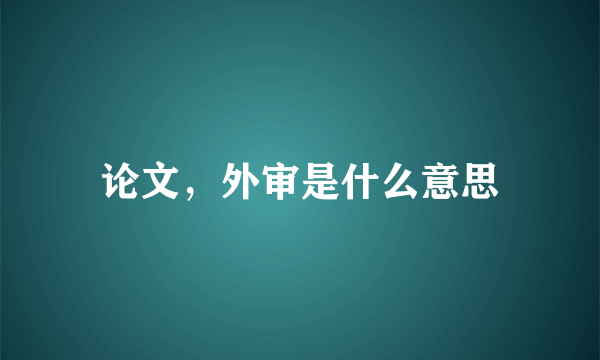 论文，外审是什么意思